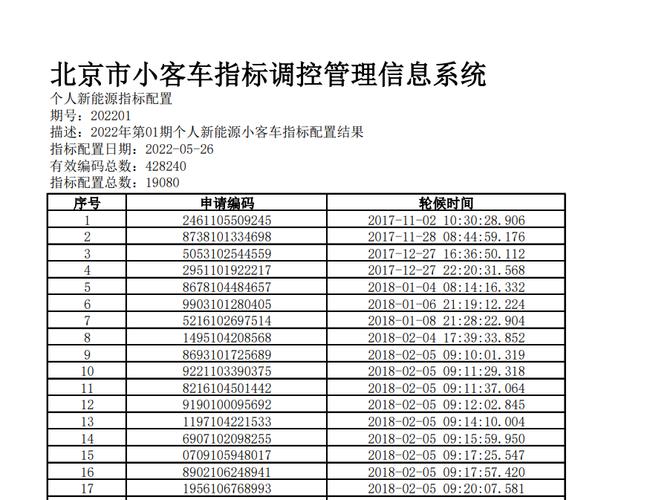 北京市小客车指标调控管理信息系统

个人新能源指标配置
期号：202201
描述：2022年第01期个人新能源小客车指标配置结果
指标配置日期：2022-05-26
有效编码总数：428240
指标配置总数：19080

| 序号 | 申请编码 | 轮候时间 |
|---|---|---|
| 1 | 2461105509245 | 2017-11-02 10:30:28.906 |
| 2 | 8738101334698 | 2017-11-28 08:44:59.176 |
| 3 | 5053102544559 | 2017-12-27 16:36:50.112 |
| 4 | 2951101922217 | 2017-12-27 22:20:31.568 |
| 5 | 8678104484657 | 2018-01-04 08:14:16.332 |
| 6 | 9903101280405 | 2018-01-06 21:19:12.224 |
| 7 | 5216102697514 | 2018-01-08 21:28:22.904 |
| 8 | 1495104208568 | 2018-02-04 17:39:33.852 |
| 9 | 8693101725689 | 2018-02-05 09:10:01.319 |
| 10 | 9221103390375 | 2018-02-05 09:11:29.318 |
| 11 | 8216104501442 | 2018-02-05 09:11:37.064 |
| 12 | 9190100095692 | 2018-02-05 09:12:02.845 |
| 13 | 1197104221533 | 2018-02-05 09:14:10.004 |
| 14 | 6907102098255 | 2018-02-05 09:15:59.950 |
| 15 | 0709105948017 | 2018-02-05 09:17:25.547 |
| 16 | 8902106248941 | 2018-02-05 09:17:57.420 |
| 17 | 1956106768993 | 2018-02-05 09:20:07.581 |